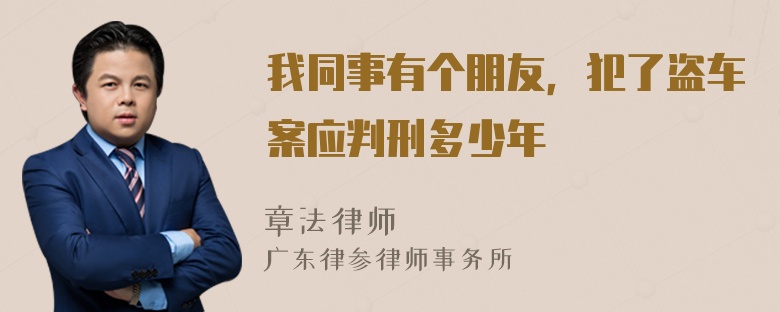 我同事有个朋友，犯了盗车案应判刑多少年

章法律师
广东律参律师事务所